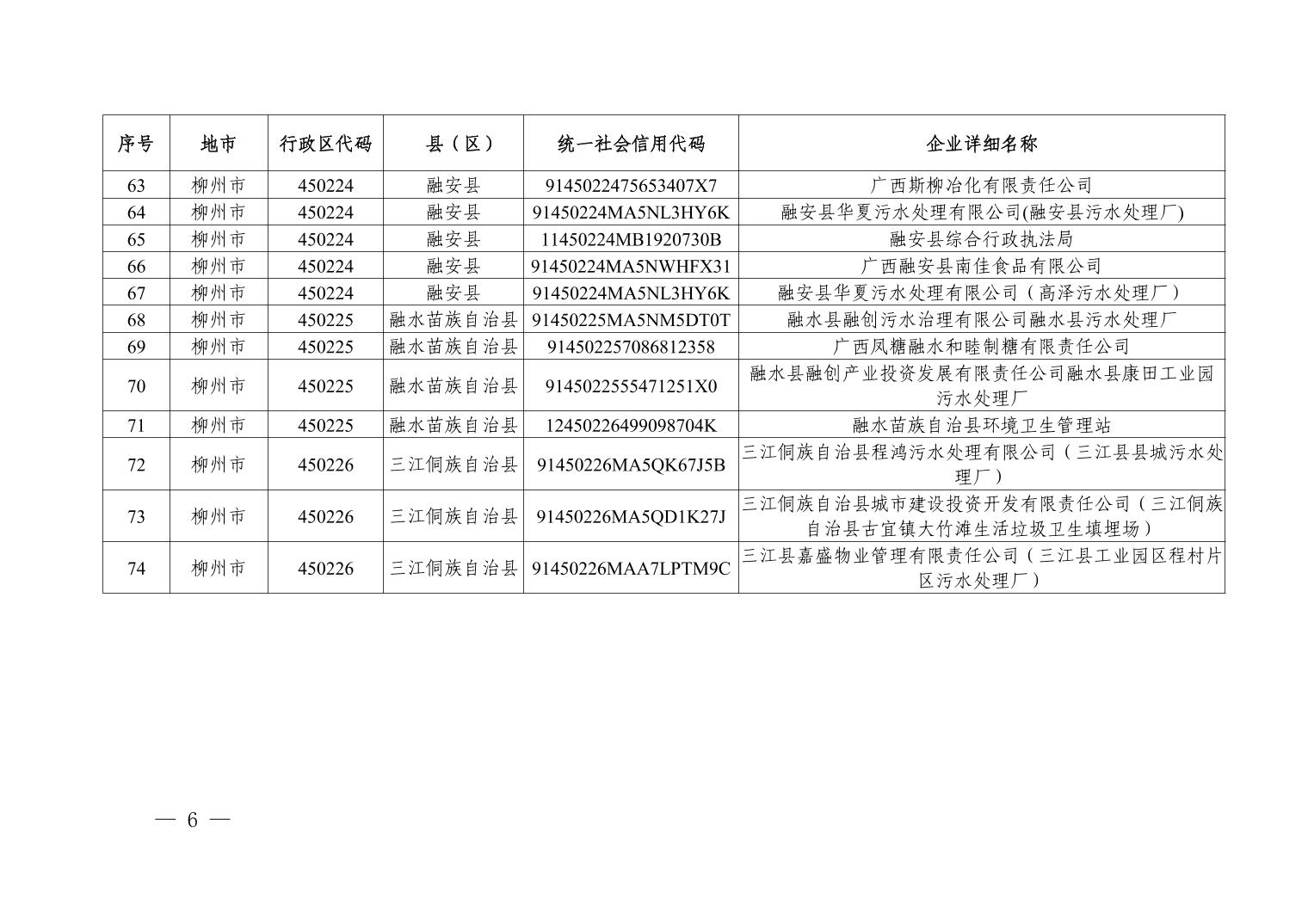 | 序号 | 地市 | 行政区代码 | 县（区） | 统一社会信用代码 | 企业详细名称 |
|---|---|---|---|---|---|
| 63 | 柳州市 | 450224 | 融安县 | 9145022475653407X7 | 广西斯柳冶化有限责任公司 |
| 64 | 柳州市 | 450224 | 融安县 | 91450224MA5NL3HY6K | 融安县华夏污水处理有限公司(融安县污水处理厂) |
| 65 | 柳州市 | 450224 | 融安县 | 11450224MB1920730B | 融安县综合行政执法局 |
| 66 | 柳州市 | 450224 | 融安县 | 91450224MA5NWHFX31 | 广西融安县南佳食品有限公司 |
| 67 | 柳州市 | 450224 | 融安县 | 91450224MA5NL3HY6K | 融安县华夏污水处理有限公司（高泽污水处理厂） |
| 68 | 柳州市 | 450225 | 融水苗族自治县 | 91450225MA5NM5DT0T | 融水县融创污水治理有限公司融水县污水处理厂 |
| 69 | 柳州市 | 450225 | 融水苗族自治县 | 914502257086812358 | 广西凤糖融水和睦制糖有限责任公司 |
| 70 | 柳州市 | 450225 | 融水苗族自治县 | 9145022555471251X0 | 融水县融创产业投资发展有限责任公司融水县康田工业园污水处理厂 |
| 71 | 柳州市 | 450225 | 融水苗族自治县 | 12450226499098704K | 融水苗族自治县环境卫生管理站 |
| 72 | 柳州市 | 450226 | 三江侗族自治县 | 91450226MA5QK67J5B | 三江侗族自治县程鸿污水处理有限公司（三江县县城污水处理厂） |
| 73 | 柳州市 | 450226 | 三江侗族自治县 | 91450226MA5QD1K27J | 三江侗族自治县城市建设投资开发有限责任公司（三江侗族自治县古宜镇大竹滩生活垃圾卫生填埋场） |
| 74 | 柳州市 | 450226 | 三江侗族自治县 | 91450226MAA7LPTM9C | 三江县嘉盛物业管理有限责任公司（三江县工业园区程村片区污水处理厂） |

— 6 —